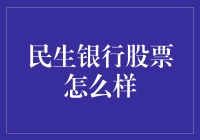 民生银行股票怎么样